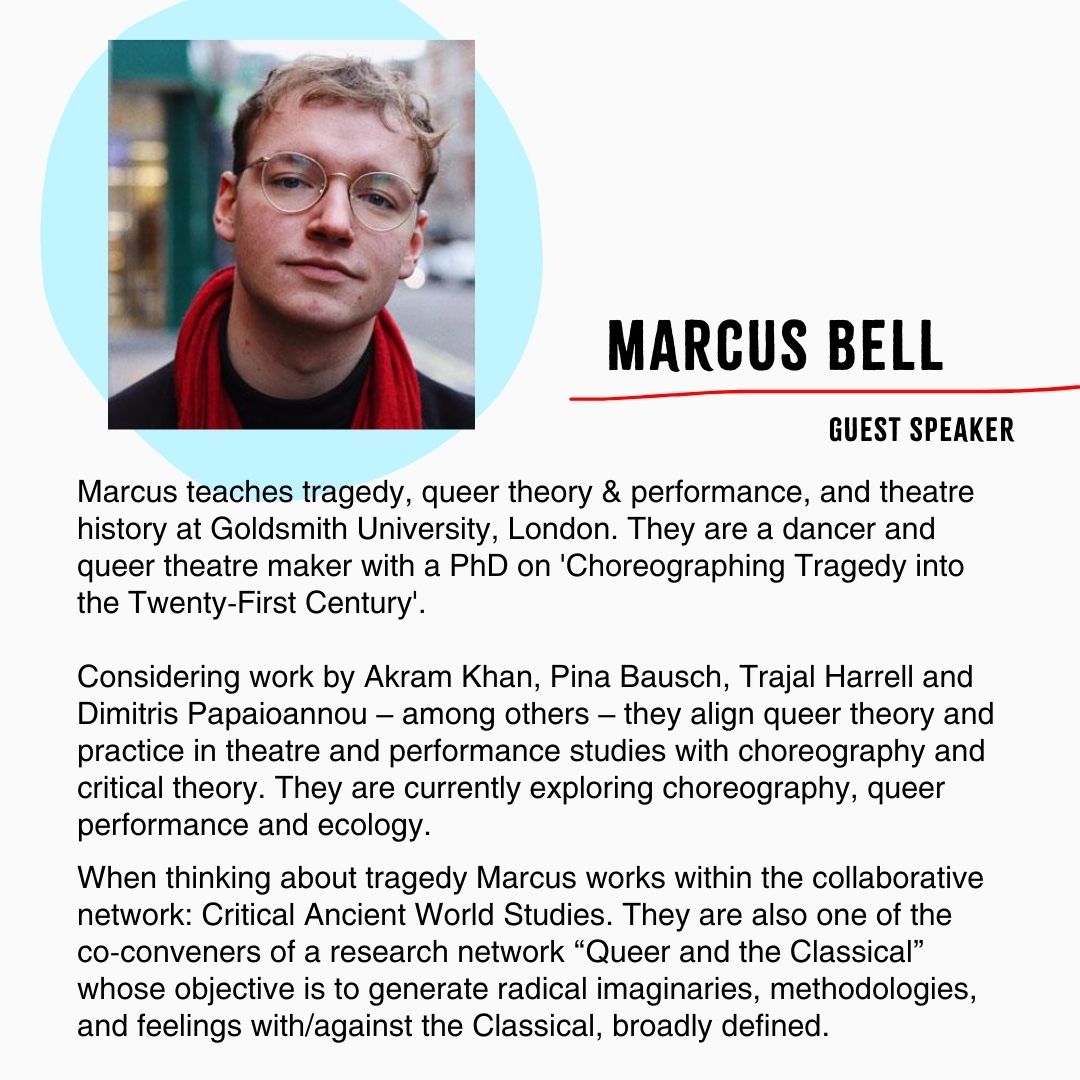 MARCUS BELL

GUEST SPEAKER

Marcus teaches tragedy, queer theory & performance, and theatre history at Goldsmith University, London. They are a dancer and queer theatre maker with a PhD on 'Choreographing Tragedy into the Twenty-First Century'.

Considering work by Akram Khan, Pina Bausch, Trajal Harrell and Dimitris Papaioannou – among others – they align queer theory and practice in theatre and performance studies with choreography and critical theory. They are currently exploring choreography, queer performance and ecology.

When thinking about tragedy Marcus works within the collaborative network: Critical Ancient World Studies. They are also one of the co-conveners of a research network “Queer and the Classical” whose objective is to generate radical imaginaries, methodologies, and feelings with/against the Classical, broadly defined.